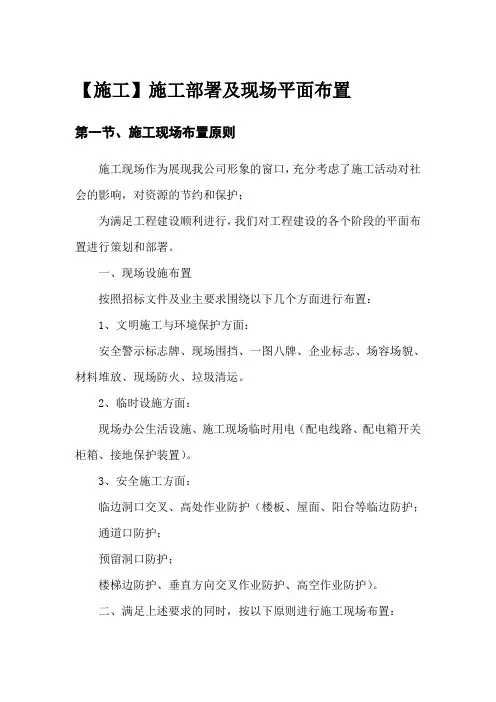 【施工】施工部署及现场平面布置

第一节、施工现场布置原则

施工现场作为展现我公司形象的窗口，充分考虑了施工活动对社会的影响，对资源的节约和保护；

为满足工程建设顺利进行，我们对工程建设的各个阶段的平面布置进行策划和部署。

一、现场设施布置

按照招标文件及业主要求围绕以下几个方面进行布置：

1、文明施工与环境保护方面：

安全警示标志牌、现场围挡、一图八牌、企业标志、场容场貌、材料堆放、现场防火、垃圾清运。

2、临时设施方面：

现场办公生活设施、施工现场临时用电（配电线路、配电箱开关柜箱、接地保护装置）。

3、安全施工方面：

临边洞口交叉、高处作业防护（楼板、屋面、阳台等临边防护；

通道口防护；

预留洞口防护；

楼梯边防护、垂直方向交叉作业防护、高空作业防护）。

二、满足上述要求的同时，按以下原则进行施工现场布置：